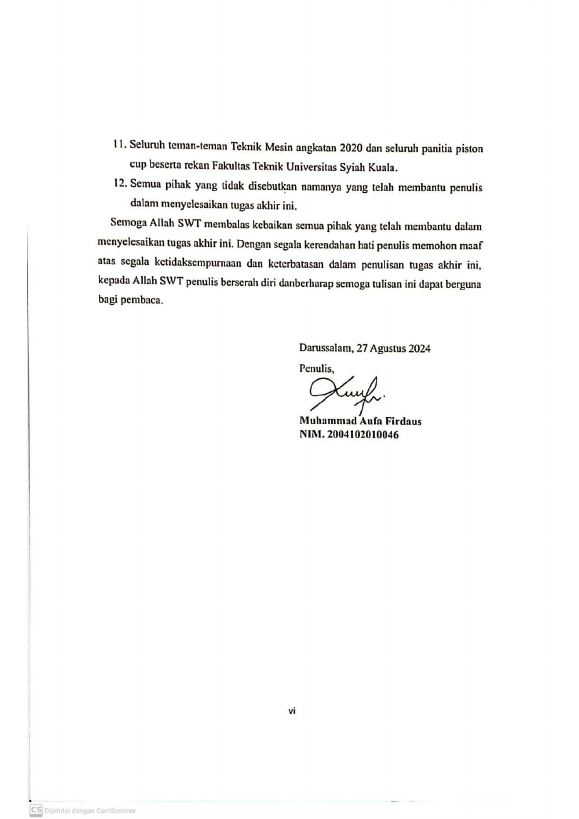 11. Seluruh teman-teman Teknik Mesin angkatan 2020 dan seluruh panitia piston cup beserta rekan Fakultas Teknik Universitas Syiah Kuala.

12. Semua pihak yang tidak disebutkan namanya yang telah membantu penulis dalam menyelesaikan tugas akhir ini.

Semoga Allah SWT membalas kebaikan semua pihak yang telah membantu dalam menyelesaikan tugas akhir ini. Dengan segala kerendahan hati penulis memohon maaf atas segala ketidaksempurnaan dan keterbatasan dalam penulisan tugas akhir ini, kepada Allah SWT penulis berserah diri danberharap semoga tulisan ini dapat berguna bagi pembaca.

Darussalam, 27 Agustus 2024
Penulis,

Muhammad Aufa Firdaus
NIM. 2004102010046

vi

CS Dipindai dengan CamScanner